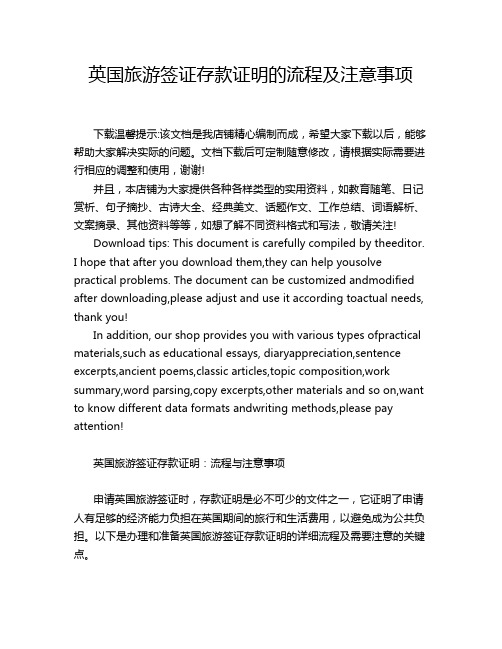 英国旅游签证存款证明的流程及注意事项

下载温馨提示:该文档是我店铺精心编制而成，希望大家下载以后，能够帮助大家解决实际的问题。文档下载后可定制随意修改，请根据实际需要进行相应的调整和使用，谢谢!

并且，本店铺为大家提供各种各样类型的实用资料，如教育随笔、日记赏析、句子摘抄、古诗大全、经典美文、话题作文、工作总结、词语解析、文案摘录、其他资料等等，如想了解不同资料格式和写法，敬请关注!

Download tips: This document is carefully compiled by theeditor. I hope that after you download them,they can help yousolve practical problems. The document can be customized andmodified after downloading,please adjust and use it according toactual needs, thank you!

In addition, our shop provides you with various types ofpractical materials,such as educational essays, diaryappreciation,sentence excerpts,ancient poems,classic articles,topic composition,work summary,word parsing,copy excerpts,other materials and so on,want to know different data formats andwriting methods,please pay attention!

英国旅游签证存款证明：流程与注意事项

申请英国旅游签证时，存款证明是必不可少的文件之一，它证明了申请人有足够的经济能力负担在英国期间的旅行和生活费用，以避免成为公共负担。以下是办理和准备英国旅游签证存款证明的详细流程及需要注意的关键点。